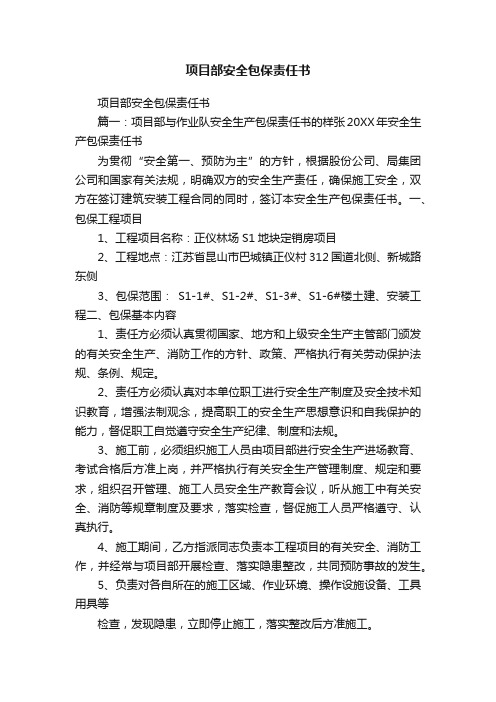 项目部安全包保责任书

项目部安全包保责任书

篇一：项目部与作业队安全生产包保责任书的样张 20XX 年安全生产包保责任书

为贯彻“安全第一、预防为主”的方针，根据股份公司、局集团公司和国家有关法规，明确双方的安全生产责任，确保施工安全，双方在签订建筑安装工程合同的同时，签订本安全生产包保责任书。一、包保工程项目

1、工程项目名称：正仪林场 S1 地块定销房项目

2、工程地点：江苏省昆山市巴城镇正仪村 312 国道北侧、新城路东侧

3、包保范围： S1-1#、S1-2#、S1-3#、S1-6#楼土建、安装工程二、包保基本内容

1、责任方必须认真贯彻国家、地方和上级安全生产主管部门颁发的有关安全生产、消防工作的方针、政策、严格执行有关劳动保护法规、条例、规定。

2、责任方必须认真对本单位职工进行安全生产制度及安全技术知识教育，增强法制观念，提高职工的安全生产思想意识和自我保护的能力，督促职工自觉遵守安全生产纪律、制度和法规。

3、施工前，必须组织施工人员由项目部进行安全生产进场教育、考试合格后方准上岗，并严格执行有关安全生产管理制度、规定和要求，组织召开管理、施工人员安全生产教育会议，听从施工中有关安全、消防等规章制度及要求，落实检查，督促施工人员严格遵守、认真执行。

4、施工期间，乙方指派同志负责本工程项目的有关安全、消防工作，并经常与项目部开展检查、落实隐患整改，共同预防事故的发生。

5、负责对各自所在的施工区域、作业环境、操作设施设备、工具用具等

检查，发现隐患，立即停止施工，落实整改后方准施工。